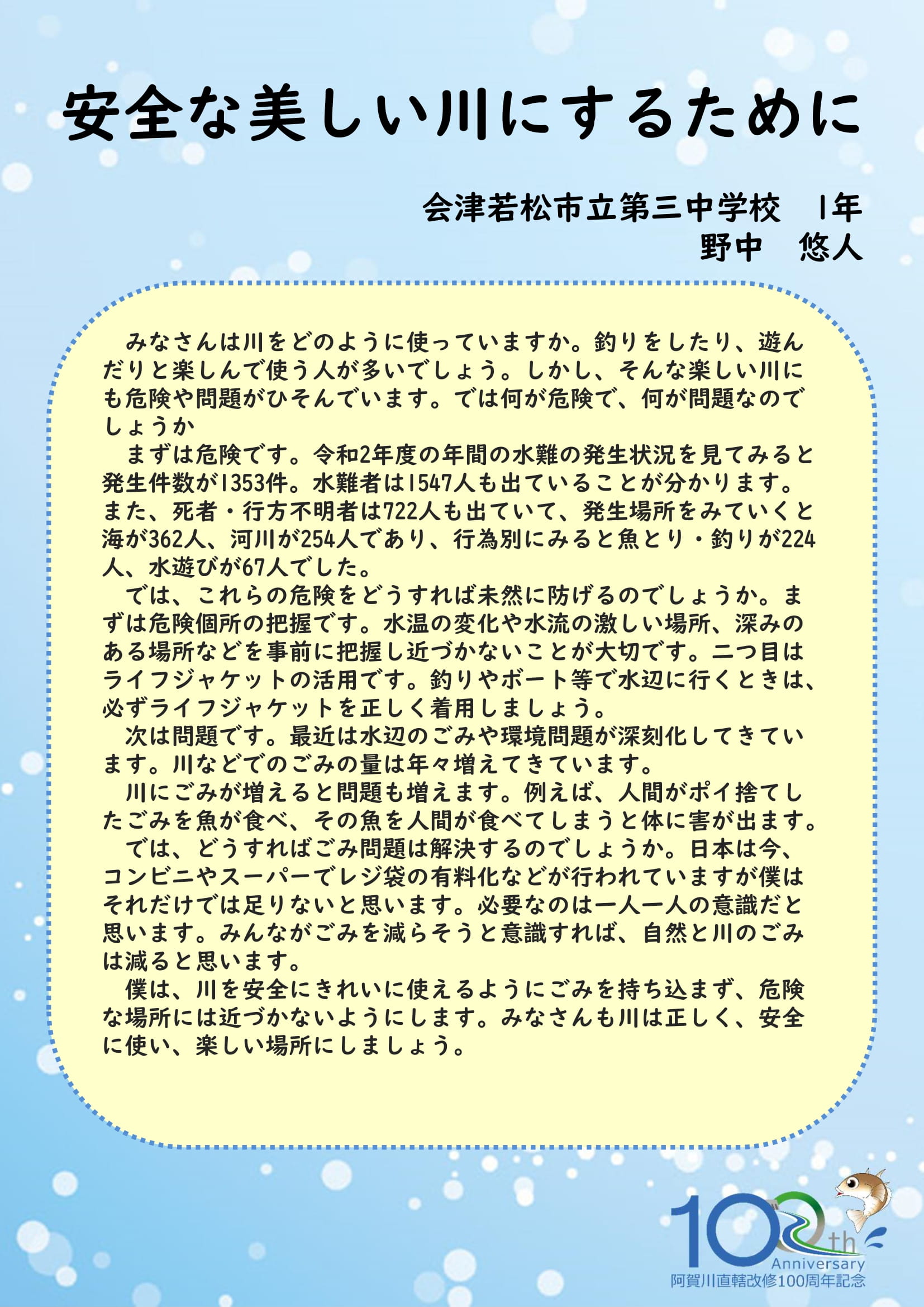 安全な美しい川にするために

会津若松市立第三中学校　1年
野中　悠人

みなさんは川をどのように使っていますか。釣りをしたり、遊んだりと楽しんで使う人が多いでしょう。しかし、そんな楽しい川にも危険や問題がひそんでいます。では何が危険で、何が問題なのでしょうか

まずは危険です。令和2年度の年間の水難の発生状況を見てみると発生件数が1353件。水難者は1547人も出ていることが分かります。また、死者・行方不明者は722人も出ていて、発生場所をみていくと海が362人、河川が254人であり、行為別にみると魚とり・釣りが224人、水遊びが67人でした。

では、これらの危険をどうすれば未然に防げるのでしょうか。まずは危険個所の把握です。水温の変化や水流の激しい場所、深みのある場所などを事前に把握し近づかないことが大切です。二つ目はライフジャケットの活用です。釣りやボート等で水辺に行くときは、必ずライフジャケットを正しく着用しましょう。

次は問題です。最近は水辺のごみや環境問題が深刻化してきています。川などでのごみの量は年々増えてきています。

川にごみが増えると問題も増えます。例えば、人間がポイ捨てしたごみを魚が食べ、その魚を人間が食べてしまうと体に害が出ます。

では、どうすればごみ問題は解決するのでしょうか。日本は今、コンビニやスーパーでレジ袋の有料化などが行われていますが僕はそれだけでは足りないと思います。必要なのは一人一人の意識だと思います。みんながごみを減らそうと意識すれば、自然と川のごみは減ると思います。

僕は、川を安全にきれいに使えるようにごみを持ち込まず、危険な場所には近づかないようにします。みなさんも川は正しく、安全に使い、楽しい場所にしましょう。

100th Anniversary
阿賀川直轄改修100周年記念